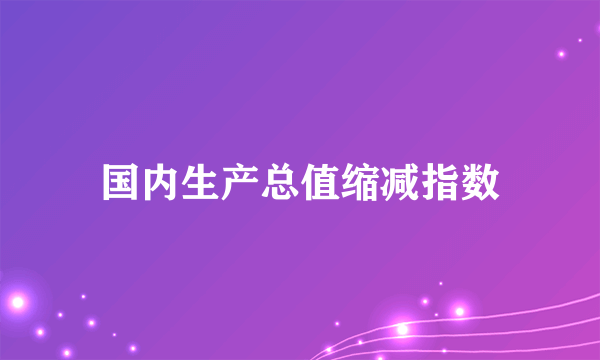 国内生产总值缩减指数